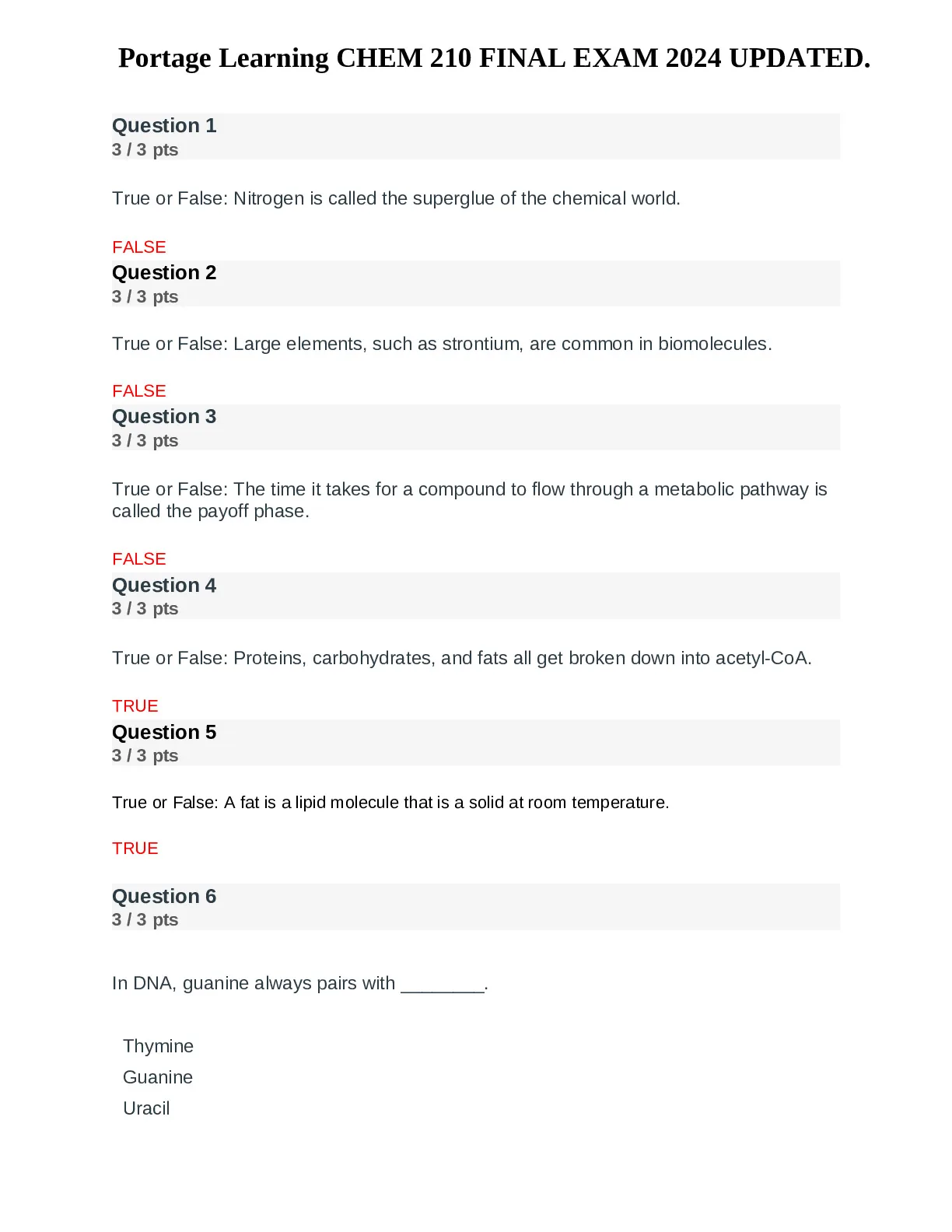 Portage Learning CHEM 210 FINAL EXAM 2024 UPDATED.

Question 1
3 / 3 pts

True or False: Nitrogen is called the superglue of the chemical world.

FALSE

Question 2
3 / 3 pts

True or False: Large elements, such as strontium, are common in biomolecules.

FALSE

Question 3
3 / 3 pts

True or False: The time it takes for a compound to flow through a metabolic pathway is called the payoff phase.

FALSE

Question 4
3 / 3 pts

True or False: Proteins, carbohydrates, and fats all get broken down into acetyl-CoA.

TRUE

Question 5
3 / 3 pts

True or False: A fat is a lipid molecule that is a solid at room temperature.

TRUE

Question 6
3 / 3 pts

In DNA, guanine always pairs with ________.

Thymine
Guanine
Uracil